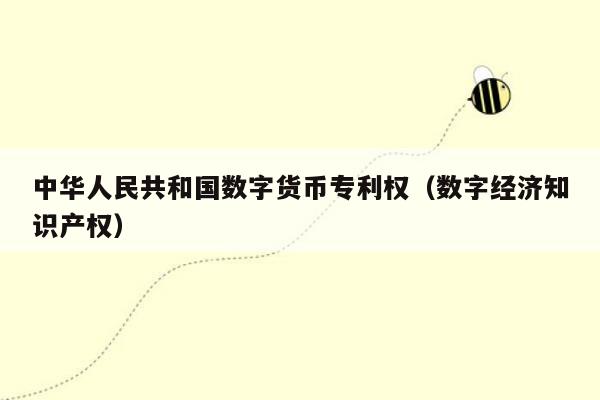 中华人民共和国数字货币专利权（数字经济知识产权）